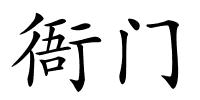 衙门